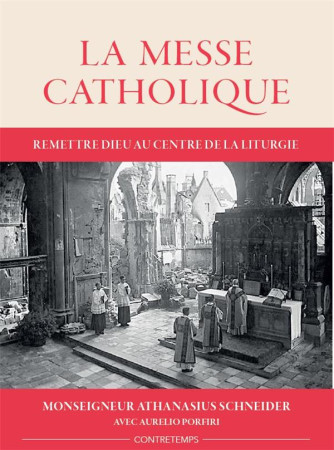 LA MESSE CATHOLIQUE

REMETTRE DIEU AU CENTRE DE LA LITURGIE

MONSEIGNEUR ATHANASIUS SCHNEIDER

AVEC AURELIO PORFIRI

CONTRETEMPS